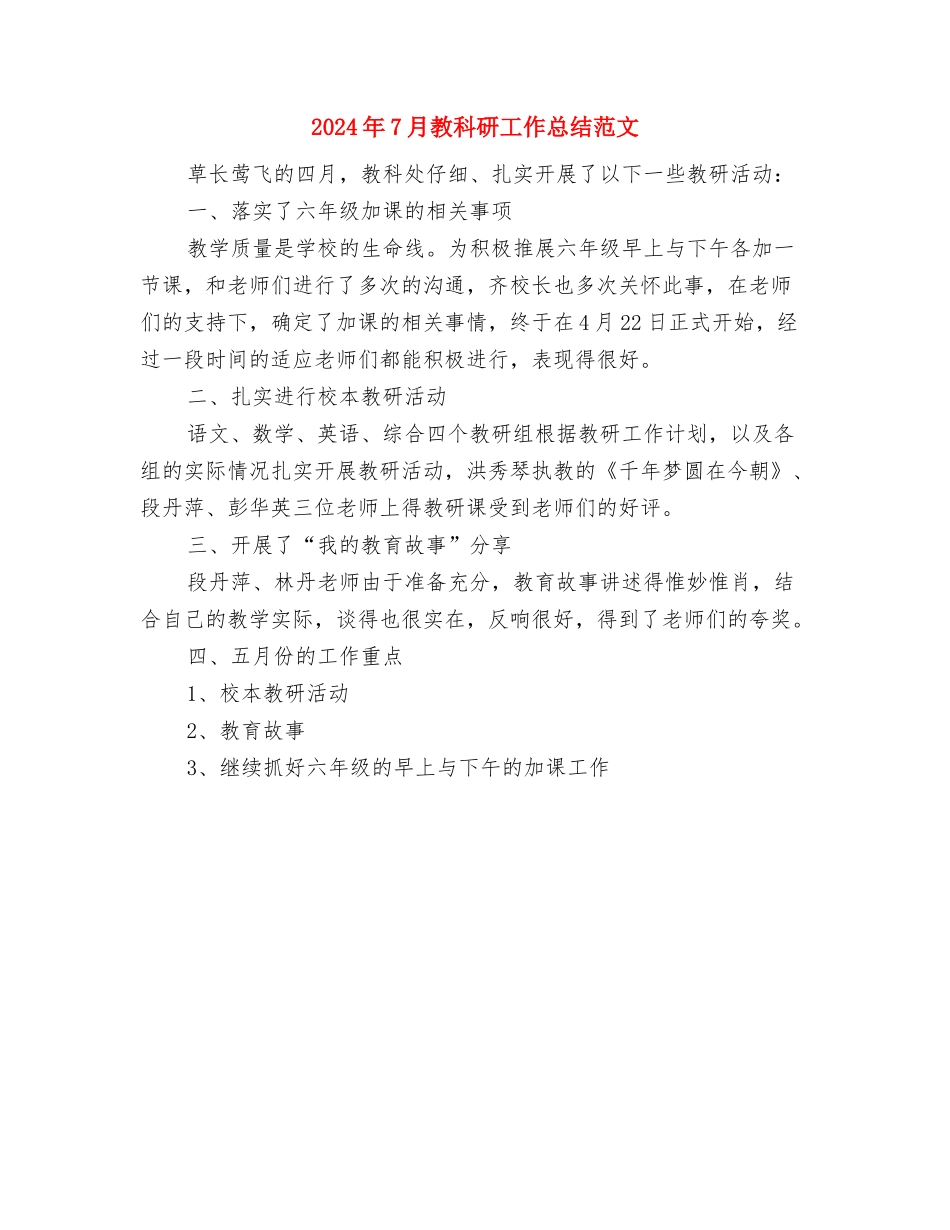 2024年7月教科研工作总结范文

草长莺飞的四月，教科处仔细、扎实开展了以下一些教研活动：

一、落实了六年级加课的相关事项

教学质量是学校的生命线。为积极推展六年级早上与下午各加一节课，和老师们进行了多次的沟通，齐校长也多次关怀此事，在老师们的支持下，确定了加课的相关事情，终于在4月22日正式开始，经过一段时间的适应老师们都能积极进行，表现得很好。

二、扎实进行校本教研活动

语文、数学、英语、综合四个教研组根据教研工作计划，以及各组的实际情况扎实开展教研活动，洪秀琴执教的《千年梦圆在今朝》、段丹萍、彭华英三位老师上得教研课受到老师们的好评。

三、开展了“我的教育故事”分享

段丹萍、林丹老师由于准备充分，教育故事讲述得惟妙惟肖，结合自己的教学实际，谈得也很实在，反响很好，得到了老师们的夸奖。

四、五月份的工作重点

1、校本教研活动

2、教育故事

3、继续抓好六年级的早上与下午的加课工作